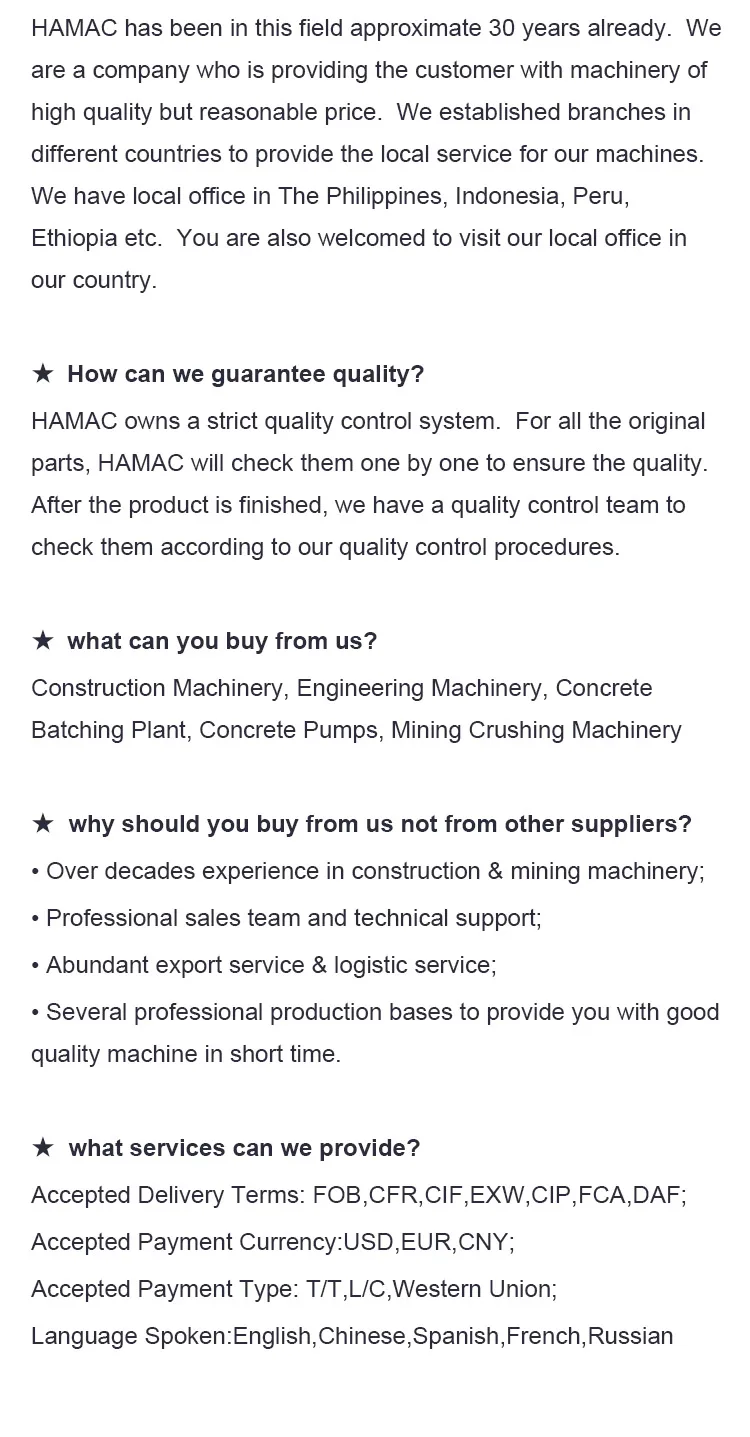 HAMAC has been in this field approximate 30 years already. We are a company who is providing the customer with machinery of high quality but reasonable price. We established branches in different countries to provide the local service for our machines. We have local office in The Philippines, Indonesia, Peru, Ethiopia etc. You are also welcomed to visit our local office in our country.

★ How can we guarantee quality?
HAMAC owns a strict quality control system. For all the original parts, HAMAC will check them one by one to ensure the quality. After the product is finished, we have a quality control team to check them according to our quality control procedures.

★ what can you buy from us?
Construction Machinery, Engineering Machinery, Concrete Batching Plant, Concrete Pumps, Mining Crushing Machinery

★ why should you buy from us not from other suppliers?
• Over decades experience in construction & mining machinery;
• Professional sales team and technical support;
• Abundant export service & logistic service;
• Several professional production bases to provide you with good quality machine in short time.

★ what services can we provide?
Accepted Delivery Terms: FOB,CFR,CIF,EXW,CIP,FCA,DAF;
Accepted Payment Currency:USD,EUR,CNY;
Accepted Payment Type: T/T,L/C,Western Union;
Language Spoken:English,Chinese,Spanish,French,Russian